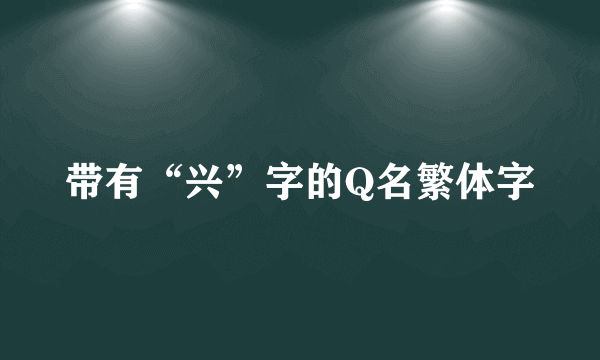 带有“兴”字的Q名繁体字